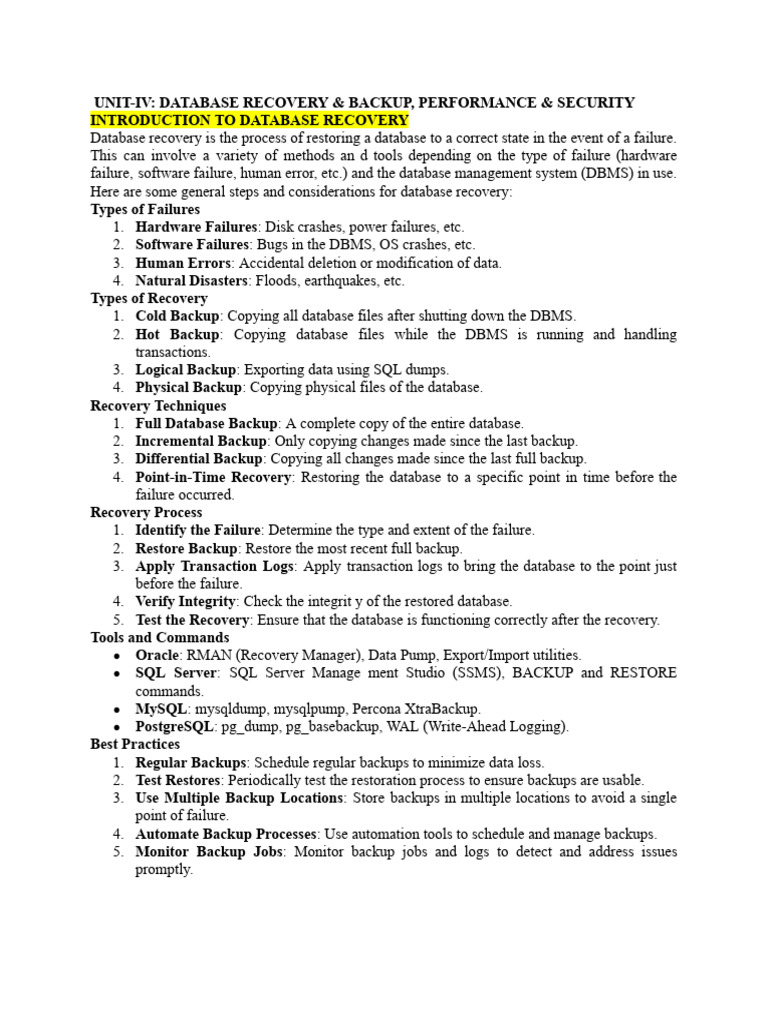 UNIT-IV: DATABASE RECOVERY & BACKUP, PERFORMANCE & SECURITY
INTRODUCTION TO DATABASE RECOVERY
Database recovery is the process of restoring a database to a correct state in the event of a failure. This can involve a variety of methods an d tools depending on the type of failure (hardware failure, software failure, human error, etc.) and the database management system (DBMS) in use. Here are some general steps and considerations for database recovery:
Types of Failures
1. Hardware Failures: Disk crashes, power failures, etc.
2. Software Failures: Bugs in the DBMS, OS crashes, etc.
3. Human Errors: Accidental deletion or modification of data.
4. Natural Disasters: Floods, earthquakes, etc.
Types of Recovery
1. Cold Backup: Copying all database files after shutting down the DBMS.
2. Hot Backup: Copying database files while the DBMS is running and handling transactions.
3. Logical Backup: Exporting data using SQL dumps.
4. Physical Backup: Copying physical files of the database.
Recovery Techniques
1. Full Database Backup: A complete copy of the entire database.
2. Incremental Backup: Only copying changes made since the last backup.
3. Differential Backup: Copying all changes made since the last full backup.
4. Point-in-Time Recovery: Restoring the database to a specific point in time before the failure occurred.
Recovery Process
1. Identify the Failure: Determine the type and extent of the failure.
2. Restore Backup: Restore the most recent full backup.
3. Apply Transaction Logs: Apply transaction logs to bring the database to the point just before the failure.
4. Verify Integrity: Check the integrit y of the restored database.
5. Test the Recovery: Ensure that the database is functioning correctly after the recovery.
Tools and Commands
• Oracle: RMAN (Recovery Manager), Data Pump, Export/Import utilities.
• SQL Server: SQL Server Manage ment Studio (SSMS), BACKUP and RESTORE commands.
• MySQL: mysqldump, mysqlpump, Percona XtraBackup.
• PostgreSQL: pg_dump, pg_basebackup, WAL (Write-Ahead Logging).
Best Practices
1. Regular Backups: Schedule regular backups to minimize data loss.
2. Test Restores: Periodically test the restoration process to ensure backups are usable.
3. Use Multiple Backup Locations: Store backups in multiple locations to avoid a single point of failure.
4. Automate Backup Processes: Use automation tools to schedule and manage backups.
5. Monitor Backup Jobs: Monitor backup jobs and logs to detect and address issues promptly.